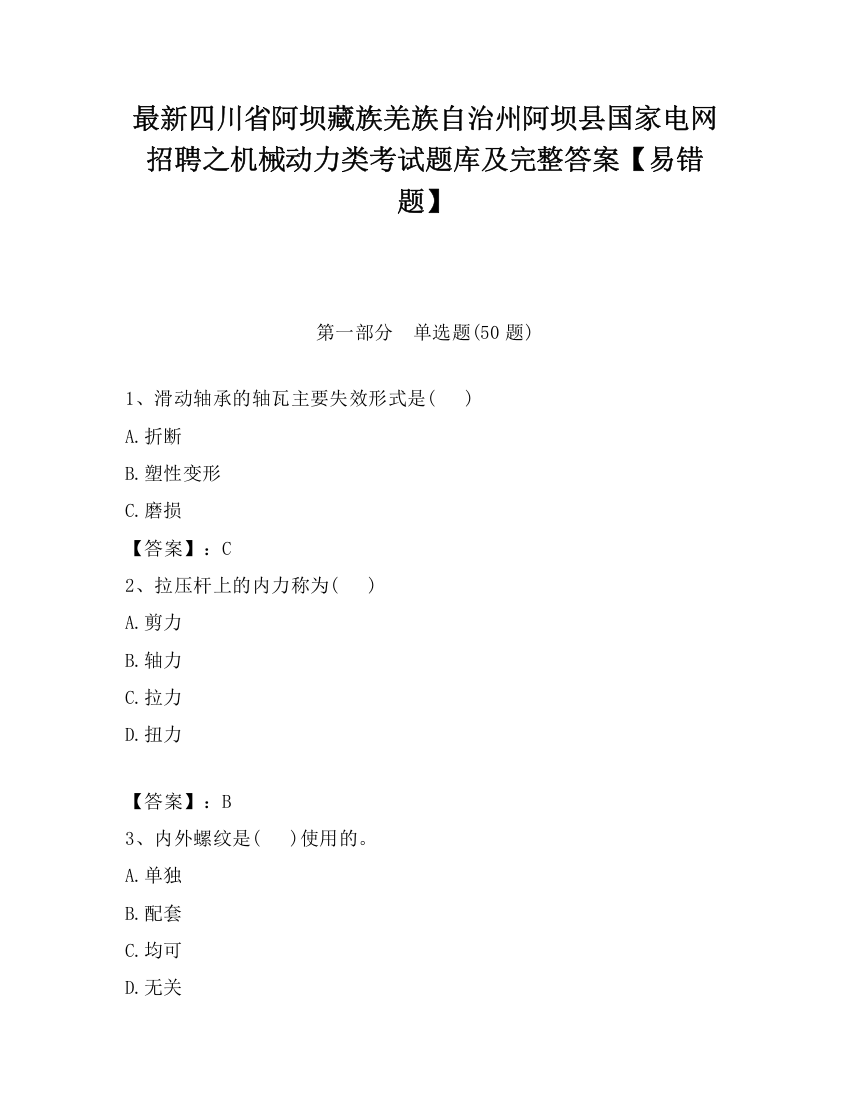 最新四川省阿坝藏族羌族自治州阿坝县国家电网招聘之机械动力类考试题库及完整答案【易错题】

第一部分　单选题(50 题)

1、滑动轴承的轴瓦主要失效形式是(　　)

A.折断

B.塑性变形

C.磨损

【答案】：C

2、拉压杆上的内力称为(　　)

A.剪力

B.轴力

C.拉力

D.扭力

【答案】：B

3、内外螺纹是(　　)使用的。

A.单独

B.配套

C.均可

D.无关